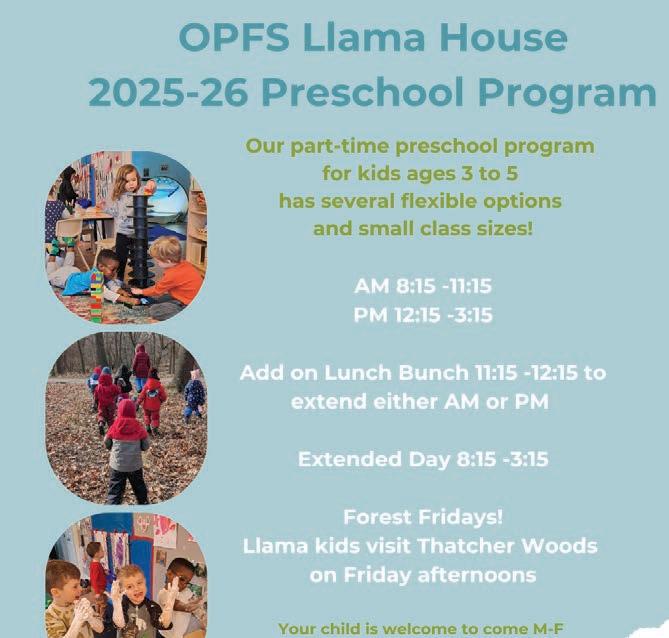 OPFS Llama House
2025-26 Preschool Program

Our part-time preschool program for kids ages 3 to 5 has several flexible options and small class sizes!

AM 8:15 -11:15
PM 12:15 -3:15

Add on Lunch Bunch 11:15 -12:15 to extend either AM or PM

Extended Day 8:15 -3:15

Forest Fridays!
Llama kids visit Thatcher Woods on Friday afternoons

Your child is welcome to come M-F